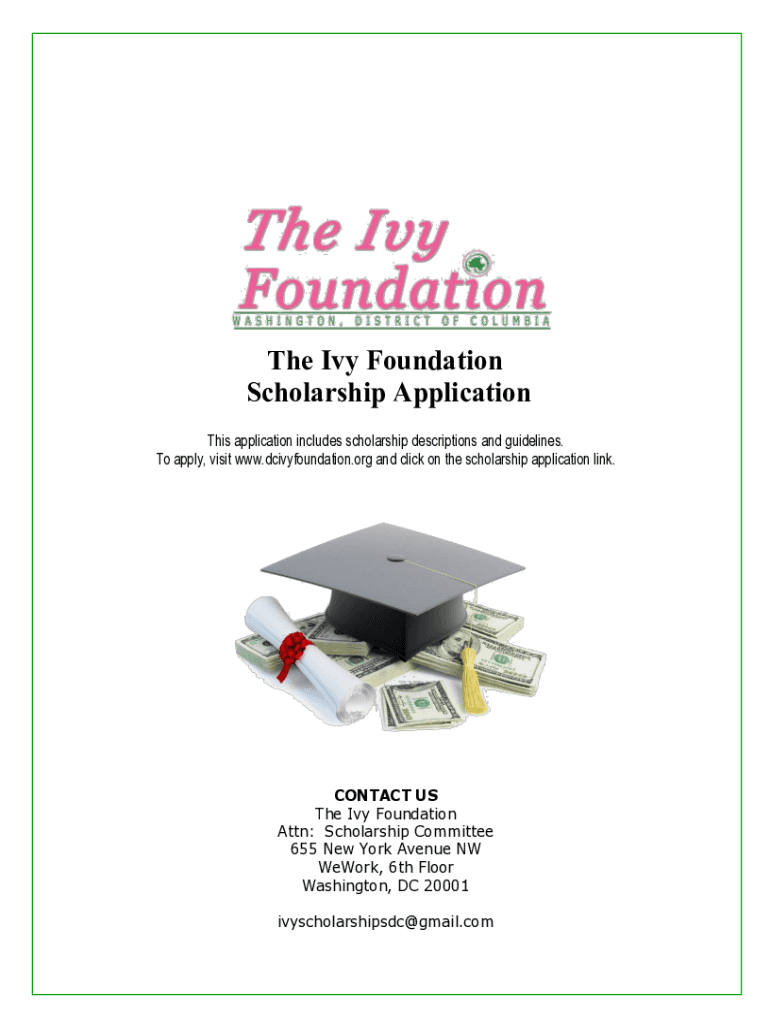 The Ivy Foundation
WASHINGTON, DISTRICT OF COLUMBIA

The Ivy Foundation
Scholarship Application

This application includes scholarship descriptions and guidelines.
To apply, visit www.dcivyfoundation.org and click on the scholarship application link.

CONTACT US
The Ivy Foundation
Attn: Scholarship Committee
655 New York Avenue NW
WeWork, 6th Floor
Washington, DC 20001

ivyscholarshipsdc@gmail.com